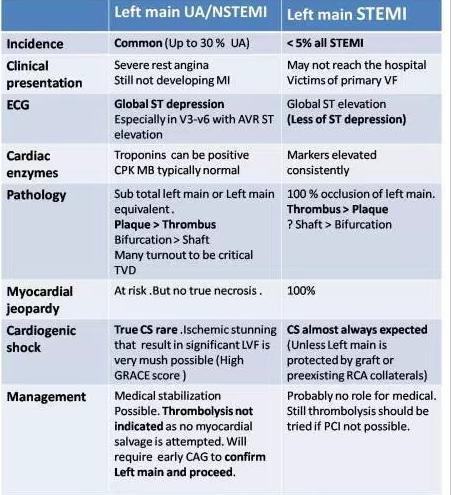 |  | Left main UA/NSTEMI | Left main STEMI |
|---|---|---|
| Incidence | Common (Up to 30 % UA) | < 5% all STEMI |
| Clinical presentation | Severe rest angina Still not developing MI | May not reach the hospital Victims of primary VF |
| ECG | Global ST depression Especially in V3-v6 with AVR ST elevation | Global ST elevation (Less of ST depression) |
| Cardiac enzymes | Troponins can be positive CPK MB typically normal | Markers elevated consistently |
| Pathology | Sub total left main or Left main equivalent . Plaque > Thrombus Bifurcation > Shaft Many turnout to be critical TVD | 100 % occlusion of left main. Thrombus > Plaque ? Shaft > Bifurcation |
| Myocardial jeopardy | At risk .But no true necrosis . | 100% |
| Cardiogenic shock | True CS rare .Ischemic stunning that result in significant LVF is very mush possible (High GRACE score ) | CS almost always expected (Unless Left main is protected by graft or preexisting RCA collaterals) |
| Management | Medical stabilization Possible. Thrombolysis not indicated as no myocardial salvage is attempted. Will require early CAG to confirm Left main and proceed. | Probably no role for medical. Still thrombolysis should be tried if PCI not possible. |